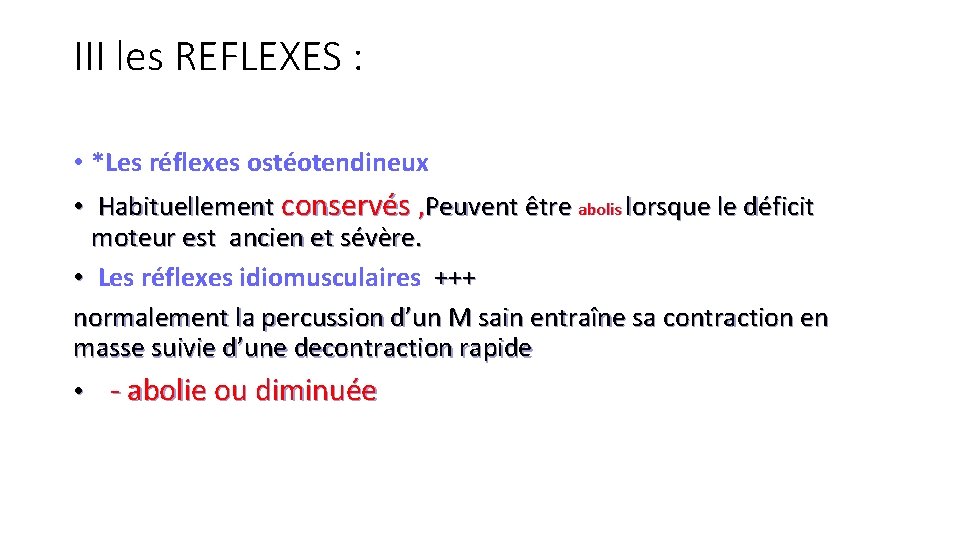 III les REFLEXES :

• *Les réflexes ostéotendineux

• Habituellement conservés ,Peuvent être abolis lorsque le déficit moteur est ancien et sévère.

• Les réflexes idiomusculaires +++

normalement la percussion d'un M sain entraîne sa contraction en masse suivie d'une decontraction rapide

• - abolie ou diminuée